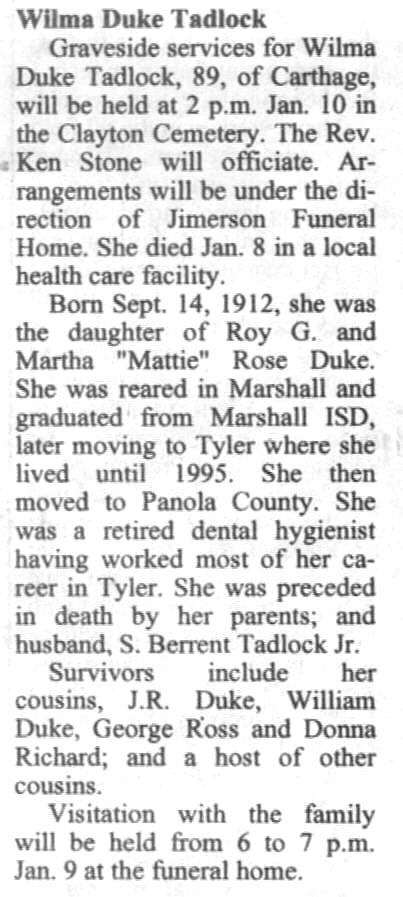 Wilma Duke Tadlock

Graveside services for Wilma Duke Tadlock, 89, of Carthage, will be held at 2 p.m. Jan. 10 in the Clayton Cemetery. The Rev. Ken Stone will officiate. Arrangements will be under the direction of Jimerson Funeral Home. She died Jan. 8 in a local health care facility.

Born Sept. 14, 1912, she was the daughter of Roy G. and Martha "Mattie" Rose Duke. She was reared in Marshall and graduated from Marshall ISD, later moving to Tyler where she lived until 1995. She then moved to Panola County. She was a retired dental hygienist having worked most of her career in Tyler. She was preceded in death by her parents; and husband, S. Berrent Tadlock Jr.

Survivors include her cousins, J.R. Duke, William Duke, George Ross and Donna Richard; and a host of other cousins.

Visitation with the family will be held from 6 to 7 p.m. Jan. 9 at the funeral home.